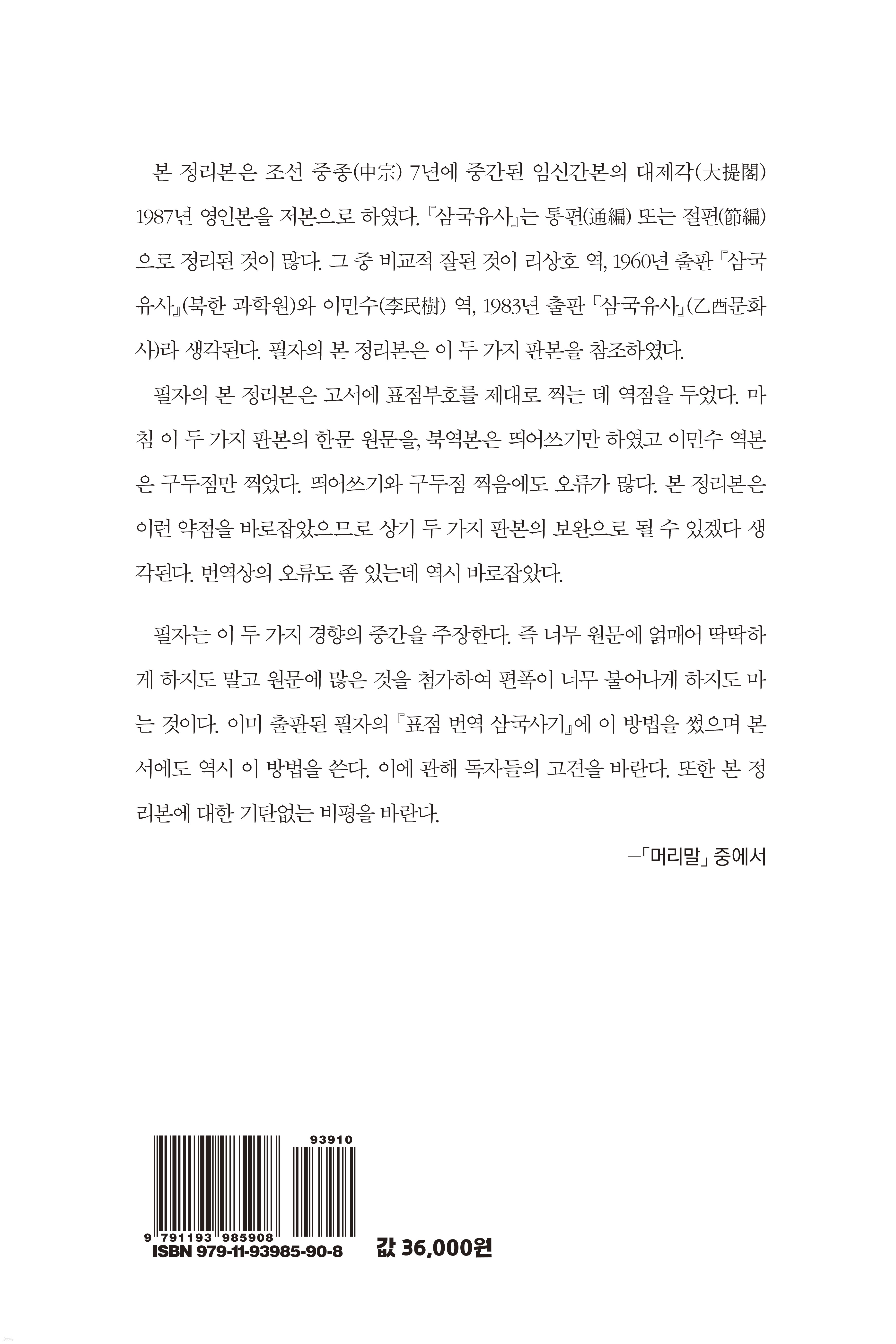 본 정리본은 조선 중종(中宗) 7년에 중간된 임신간본의 대제각(大提閣) 1987년 영인본을 저본으로 하였다. 『삼국유사』는 통편(通編) 또는 절편(節編)으로 정리된 것이 많다. 그 중 비교적 잘된 것이 리상호 역, 1960년 출판 『삼국유사』(북한 과학원)와 이민수(李民樹) 역, 1983년 출판 『삼국유사』(乙酉문화사)라 생각된다. 필자의 본 정리본은 이 두 가지 판본을 참조하였다.

필자의 본 정리본은 고서에 표점부호를 제대로 찍는 데 역점을 두었다. 마침 이 두 가지 판본의 한문 원문을, 북역본은 띄어쓰기만 하였고 이민수 역본은 구두점만 찍었다. 띄어쓰기와 구두점 찍음에도 오류가 많다. 본 정리본은 이런 약점을 바로잡았으므로 상기 두 가지 판본의 보완으로 될 수 있겠다 생각된다. 번역상의 오류도 좀 있는데 역시 바로잡았다.

필자는 이 두 가지 경향의 중간을 주장한다. 즉 너무 원문에 얽매어 딱딱하게 하지도 말고 원문에 많은 것을 첨가하여 편폭이 너무 불어나게 하지도 마는 것이다. 이미 출판된 필자의 『표점 번역 삼국사기』에 이 방법을 썼으며 본서에도 역시 이 방법을 쓴다. 이에 관해 독자들의 고견을 바란다. 또한 본 정리본에 대한 기탄없는 비평을 바란다.

—「머리말」 중에서

93910
9 791193 985908
ISBN 979-11-93985-90-8

값 36,000원